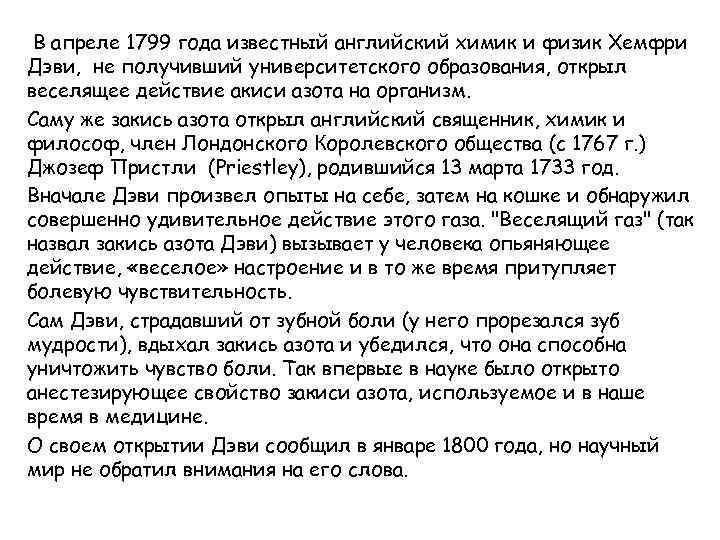 В апреле 1799 года известный английский химик и физик Хемфри Дэви, не получивший университетского образования, открыл веселящее действие акиси азота на организм.

Саму же закись азота открыл английский священник, химик и философ, член Лондонского Королевского общества (с 1767 г.) Джозеф Пристли (Priestley), родившийся 13 марта 1733 год.

Вначале Дэви произвел опыты на себе, затем на кошке и обнаружил совершенно удивительное действие этого газа. "Веселящий газ" (так назвал закись азота Дэви) вызывает у человека опьяняющее действие, «веселое» настроение и в то же время притупляет болевую чувствительность.

Сам Дэви, страдавший от зубной боли (у него прорезался зуб мудрости), вдыхал закись азота и убедился, что она способна уничтожить чувство боли. Так впервые в науке было открыто анестезирующее свойство закиси азота, используемое и в наше время в медицине.

О своем открытии Дэви сообщил в январе 1800 года, но научный мир не обратил внимания на его слова.